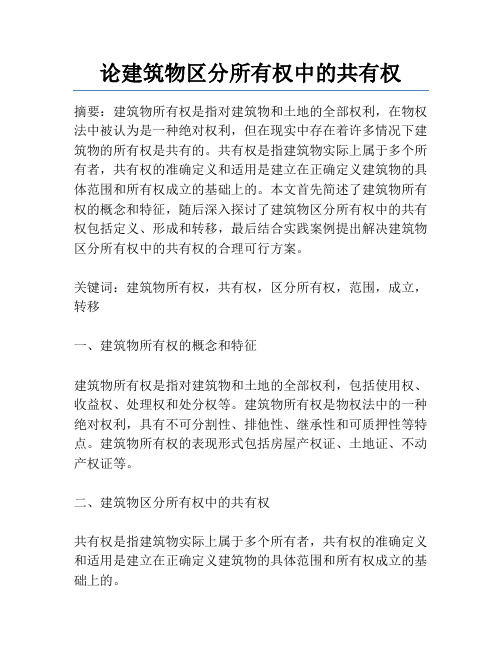 论建筑物区分所有权中的共有权

摘要：建筑物所有权是指对建筑物和土地的全部权利，在物权法中被认为是一种绝对权利，但在现实中存在着许多情况下建筑物的所有权是共有的。共有权是指建筑物实际上属于多个所有者，共有权的准确定义和适用是建立在正确定义建筑物的具体范围和所有权成立的基础上的。本文首先简述了建筑物所有权的概念和特征，随后深入探讨了建筑物区分所有权中的共有权包括定义、形成和转移，最后结合实践案例提出解决建筑物区分所有权中的共有权的合理可行方案。

关键词：建筑物所有权，共有权，区分所有权，范围，成立，转移

一、建筑物所有权的概念和特征

建筑物所有权是指对建筑物和土地的全部权利，包括使用权、收益权、处理权和处分权等。建筑物所有权是物权法中的一种绝对权利，具有不可分割性、排他性、继承性和可质押性等特点。建筑物所有权的表现形式包括房屋产权证、土地证、不动产权证等。

二、建筑物区分所有权中的共有权

共有权是指建筑物实际上属于多个所有者，共有权的准确定义和适用是建立在正确定义建筑物的具体范围和所有权成立的基础上的。